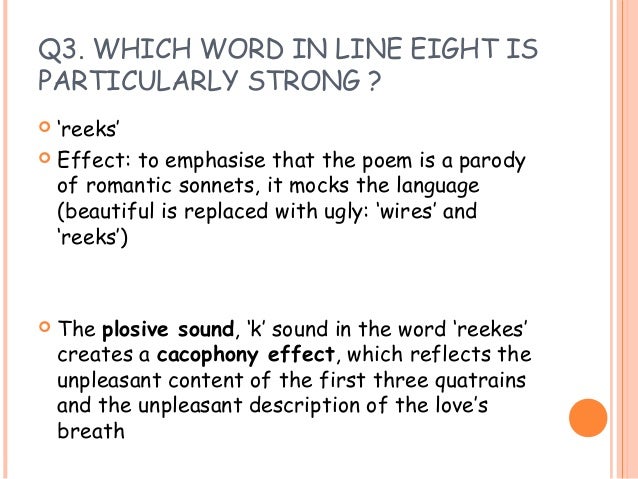 Q3. WHICH WORD IN LINE EIGHT IS PARTICULARLY STRONG ?

• 'reeks'

• Effect: to emphasise that the poem is a parody of romantic sonnets, it mocks the language (beautiful is replaced with ugly: 'wires' and 'reeks')

• The plosive sound, 'k' sound in the word 'reekes' creates a cacophony effect, which reflects the unpleasant content of the first three quatrains and the unpleasant description of the love's breath